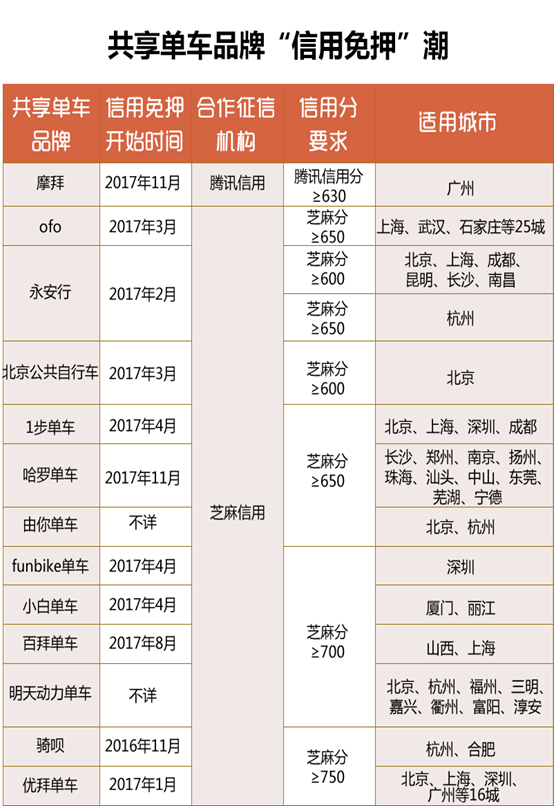 共享单车品牌“信用免押”潮

| 共享单车品牌 | 信用免押开始时间 | 合作征信机构 | 信用分要求 | 适用城市 |
|---|---|---|---|---|
| 摩拜 | 2017年11月 | 腾讯信用 | 腾讯信用分≥630 | 广州 |
| ofo | 2017年3月 | 芝麻信用 | 芝麻分≥650 | 上海、武汉、石家庄等25城 |
| 永安行 | 2017年2月 | 芝麻信用 | 芝麻分≥600 | 北京、上海、成都、昆明、长沙、南昌 |
| 永安行 | 2017年2月 | 芝麻信用 | 芝麻分≥650 | 杭州 |
| 北京公共自行车 | 2017年3月 | 芝麻信用 | 芝麻分≥600 | 北京 |
| 1步单车 | 2017年4月 | 芝麻信用 | 芝麻分≥650 | 北京、上海、深圳、成都 |
| 哈罗单车 | 2017年11月 | 芝麻信用 | 芝麻分≥650 | 长沙、郑州、南京、扬州、珠海、汕头、中山、东莞、芜湖、宁德 |
| 由你单车 | 不详 | 芝麻信用 | 芝麻分≥650 | 北京、杭州 |
| funbike单车 | 2017年4月 | 芝麻信用 | 芝麻分≥700 | 深圳 |
| 小白单车 | 2017年4月 | 芝麻信用 | 芝麻分≥700 | 厦门、丽江 |
| 百拜单车 | 2017年8月 | 芝麻信用 | 芝麻分≥700 | 山西、上海 |
| 明天动力单车 | 不详 | 芝麻信用 | 芝麻分≥700 | 北京、杭州、福州、三明、嘉兴、衢州、富阳、淳安 |
| 骑呗 | 2016年11月 | 芝麻信用 | 芝麻分≥750 | 杭州、合肥 |
| 优拜单车 | 2017年1月 | 芝麻信用 | 芝麻分≥750 | 北京、上海、深圳、广州等16城 |